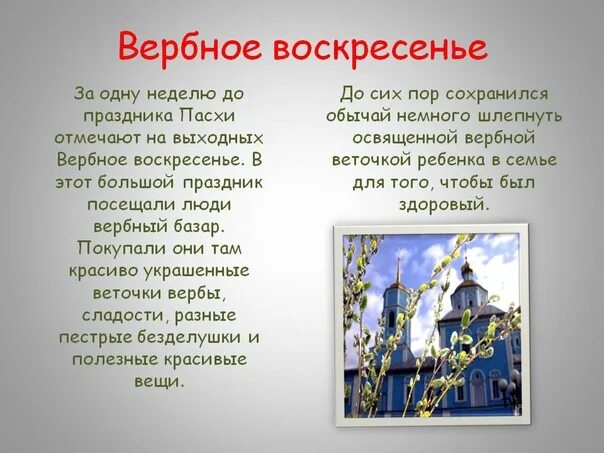 Вербное воскресенье

За одну неделю до праздника Пасхи отмечают на выходных Вербное воскресенье. В этот большой праздник посещали люди вербный базар. Покупали они там красиво украшенные веточки вербы, сладости, разные пестрые безделушки и полезные красивые вещи.

До сих пор сохранился обычай немного шлепнуть освященной вербной веточкой ребенка в семье для того, чтобы был здоровый.